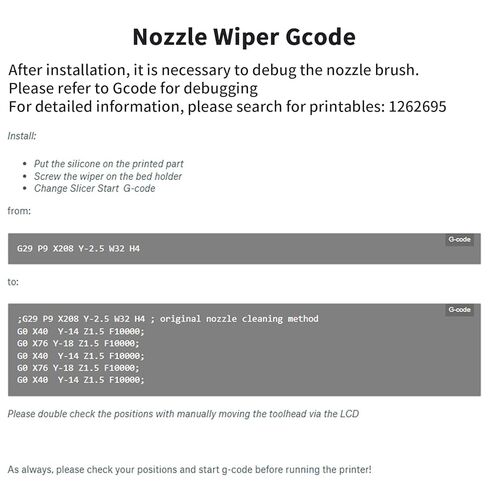 Nozzle Wiper Gcode

After installation, it is necessary to debug the nozzle brush.
Please refer to Gcode for debugging
For detailed information, please search for printables: 1262695

Install:

- Put the silicone on the printed part
- Screw the wiper on the bed holder
- Change Slicer Start G-code

from:

G-code

G29 P9 X208 Y-2.5 W32 H4

to:

G-code

;G29 P9 X208 Y-2.5 W32 H4 ; original nozzle cleaning method
G0 X40 Y-14 Z1.5 F10000;
G0 X76 Y-18 Z1.5 F10000;
G0 X40 Y-14 Z1.5 F10000;
G0 X76 Y-18 Z1.5 F10000;
G0 X40 Y-14 Z1.5 F10000;

Please double check the positions with manually moving the toolhead via the LCD

As always, please check your positions and start g-code before running the printer!